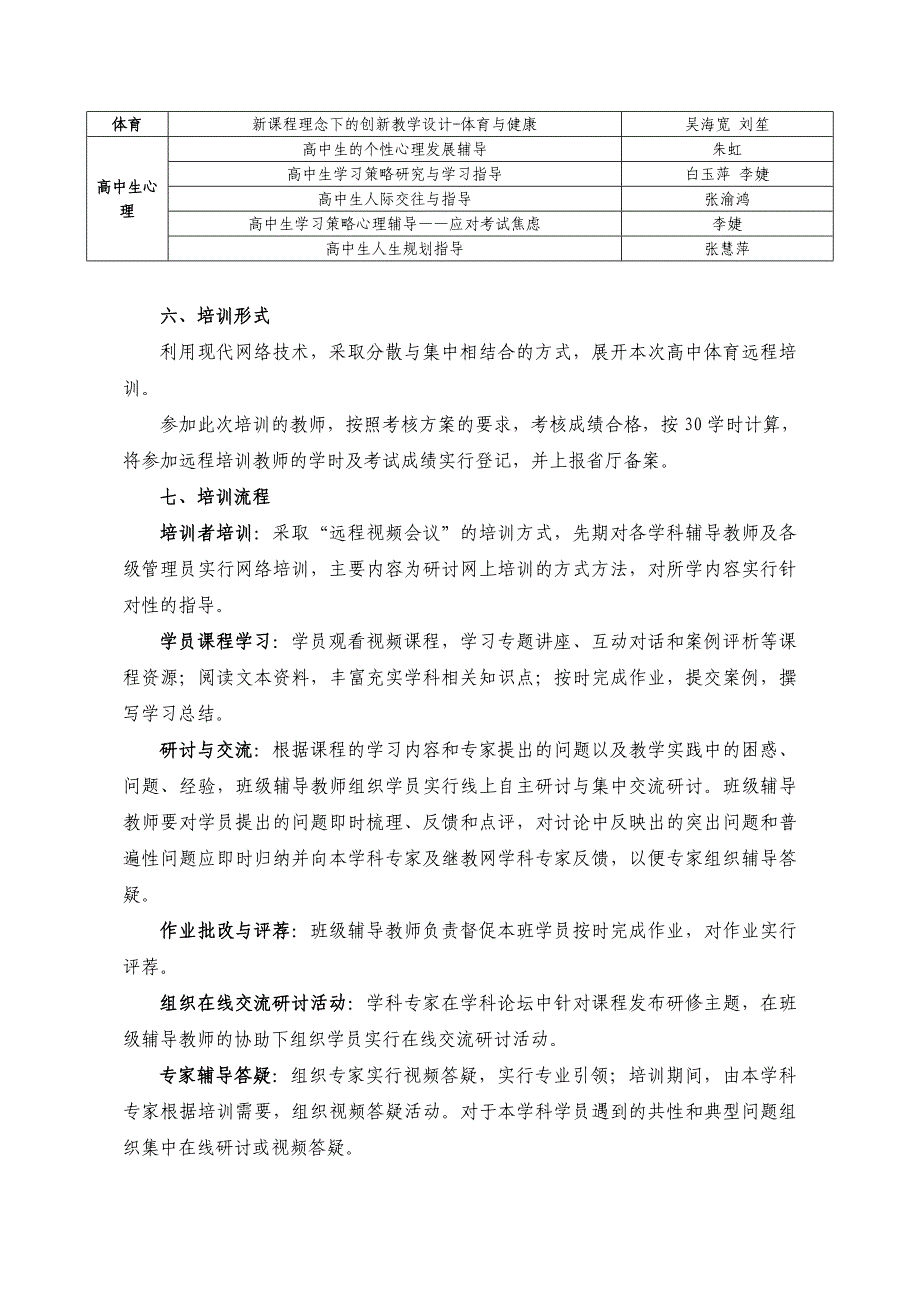 | 体育 | 新课程理念下的创新教学设计-体育与健康 | 吴海宽 刘笙 |
|---|---|---|
| 高中生心理 | 高中生的个性心理发展辅导 | 朱虹 |
| | 高中生学习策略研究与学习指导 | 白玉萍 李婕 |
| | 高中生人际交往与指导 | 张渝鸿 |
| | 高中生学习策略心理辅导——应对考试焦虑 | 李婕 |
| | 高中生人生规划指导 | 张慧萍 |

六、培训形式

利用现代网络技术，采取分散与集中相结合的方式，展开本次高中体育远程培训。

参加此次培训的教师，按照考核方案的要求，考核成绩合格，按 30 学时计算，将参加远程培训教师的学时及考试成绩实行登记，并上报省厅备案。

七、培训流程

培训者培训：采取“远程视频会议”的培训方式，先期对各学科辅导教师及各级管理员实行网络培训，主要内容为研讨网上培训的方式方法，对所学内容实行针对性的指导。

学员课程学习：学员观看视频课程，学习专题讲座、互动对话和案例评析等课程资源；阅读文本资料，丰富充实学科相关知识点；按时完成作业，提交案例，撰写学习总结。

研讨与交流：根据课程的学习内容和专家提出的问题以及教学实践中的困惑、问题、经验，班级辅导教师组织学员实行线上自主研讨与集中交流研讨。班级辅导教师要对学员提出的问题即时梳理、反馈和点评，对讨论中反映出的突出问题和普遍性问题应即时归纳并向本学科专家及继教网学科专家反馈，以便专家组织辅导答疑。

作业批改与评荐：班级辅导教师负责督促本班学员按时完成作业，对作业实行评荐。

组织在线交流研讨活动：学科专家在学科论坛中针对课程发布研修主题，在班级辅导教师的协助下组织学员实行在线交流研讨活动。

专家辅导答疑：组织专家实行视频答疑，实行专业引领；培训期间，由本学科专家根据培训需要，组织视频答疑活动。对于本学科学员遇到的共性和典型问题组织集中在线研讨或视频答疑。